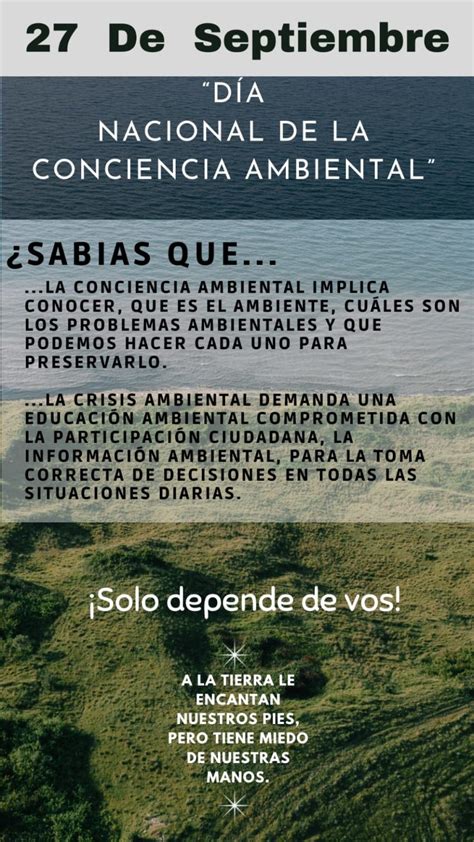 27 De Septiembre

"DÍA NACIONAL DE LA CONCIENCIA AMBIENTAL"

¿SABIAS QUE...

...LA CONCIENCIA AMBIENTAL IMPLICA CONOCER, QUE ES EL AMBIENTE, CUÁLES SON LOS PROBLEMAS AMBIENTALES Y QUE PODEMOS HACER CADA UNO PARA PRESERVARLO.

...LA CRISIS AMBIENTAL DEMANDA UNA EDUCACIÓN AMBIENTAL COMPROMETIDA CON LA PARTICIPACIÓN CIUDADANA, LA INFORMACIÓN AMBIENTAL, PARA LA TOMA CORRECTA DE DECISIONES EN TODAS LAS SITUACIONES DIARIAS.

¡Solo depende de vos!

A LA TIERRA LE ENCANTAN NUESTROS PIES, PERO TIENE MIEDO DE NUESTRAS MANOS.